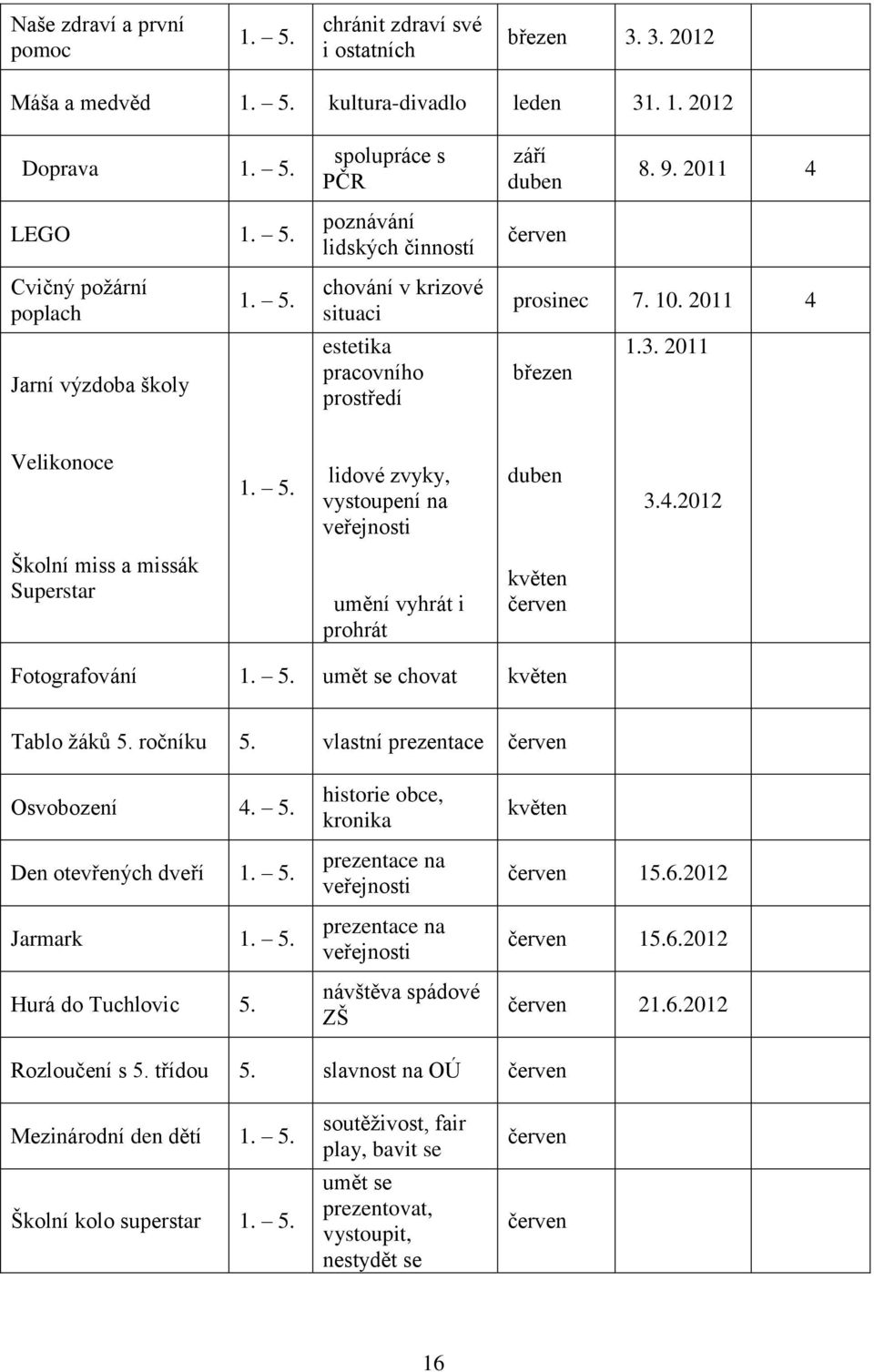 | Naše zdraví a první pomoc | 1. – 5. | chránit zdraví své i ostatních | březen | 3. 3. 2012 | |
|---|---|---|---|---|---|
| Máša a medvěd | 1. – 5. | kultura-divadlo | leden | 31. 1. 2012 | |
| Doprava | 1. – 5. | spolupráce s PČR | září duben | 8. 9. 2011 | 4 |
| LEGO | 1. – 5. | poznávání lidských činností | červen | | |
| Cvičný požární poplach | 1. – 5. | chování v krizové situaci | prosinec | 7. 10. 2011 | 4 |
| Jarní výzdoba školy | | estetika pracovního prostředí | březen | 1.3. 2011 | |
| Velikonoce | 1. – 5. | lidové zvyky, vystoupení na veřejnosti | duben | 3.4.2012 | |
| Školní miss a missák Superstar | | umění vyhrát i prohrát | květen červen | | |
| Fotografování | 1. – 5. | umět se chovat | květen | | |
| Tablo žáků 5. ročníku | 5. | vlastní prezentace | červen | | |
| Osvobození | 4. – 5. | historie obce, kronika | květen | | |
| Den otevřených dveří | 1. – 5. | prezentace na veřejnosti | červen | 15.6.2012 | |
| Jarmark | 1. – 5. | prezentace na veřejnosti | červen | 15.6.2012 | |
| Hurá do Tuchlovic | 5. | návštěva spádové ZŠ | červen | 21.6.2012 | |
| Rozloučení s 5. třídou | 5. | slavnost na OÚ | červen | | |
| Mezinárodní den dětí | 1. – 5. | soutěživost, fair play, bavit se | červen | | |
| Školní kolo superstar | 1. – 5. | umět se prezentovat, vystoupit, nestydět se | červen | | |

16